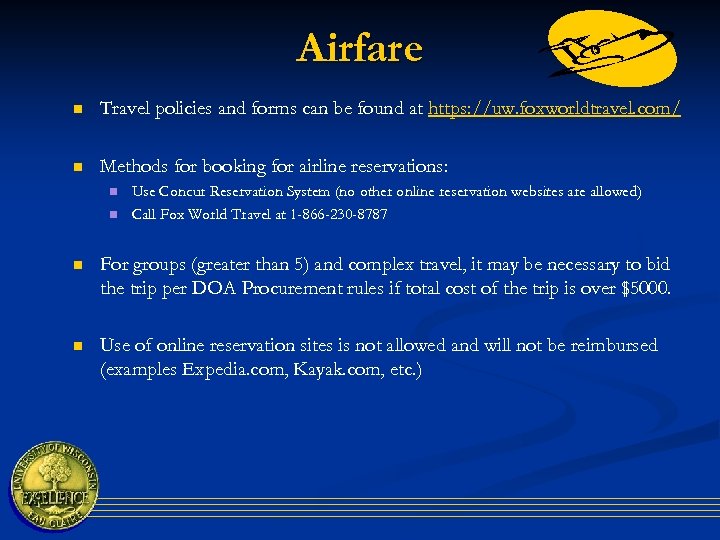 Airfare

• Travel policies and forms can be found at https://uw.foxworldtravel.com/

• Methods for booking for airline reservations:
• Use Concur Reservation System (no other online reservation websites are allowed)
• Call Fox World Travel at 1-866-230-8787

• For groups (greater than 5) and complex travel, it may be necessary to bid the trip per DOA Procurement rules if total cost of the trip is over $5000.

• Use of online reservation sites is not allowed and will not be reimbursed (examples Expedia.com, Kayak.com, etc.)

UNIVERSITY OF WISCONSIN
EXCELLENCE
EAU CLAIRE